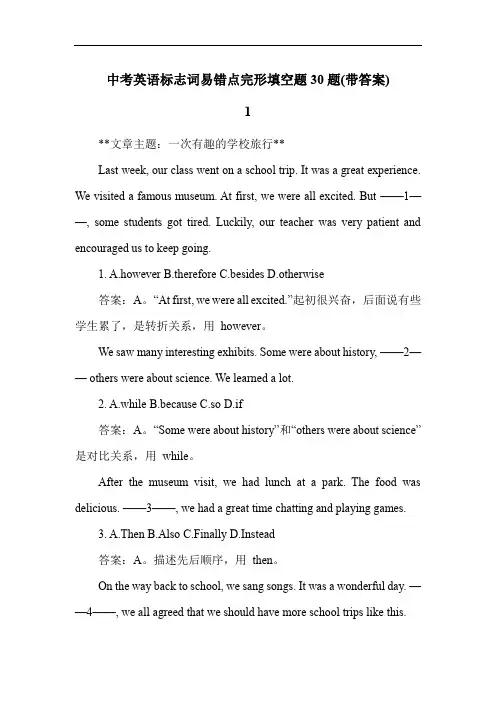 中考英语标志词易错点完形填空题30题(带答案)

1

**文章主题：一次有趣的学校旅行**

Last week, our class went on a school trip. It was a great experience. We visited a famous museum. At first, we were all excited. But ——1——, some students got tired. Luckily, our teacher was very patient and encouraged us to keep going.

1. A.however B.therefore C.besides D.otherwise

答案：A。“At first, we were all excited.”起初很兴奋，后面说有些学生累了，是转折关系，用 however。

We saw many interesting exhibits. Some were about history, ——2—— others were about science. We learned a lot.

2. A.while B.because C.so D.if

答案：A。“Some were about history”和“others were about science”是对比关系，用 while。

After the museum visit, we had lunch at a park. The food was delicious. ——3——, we had a great time chatting and playing games.

3. A.Then B.Also C.Finally D.Instead

答案：A。描述先后顺序，用 then。

On the way back to school, we sang songs. It was a wonderful day. ——4——, we all agreed that we should have more school trips like this.